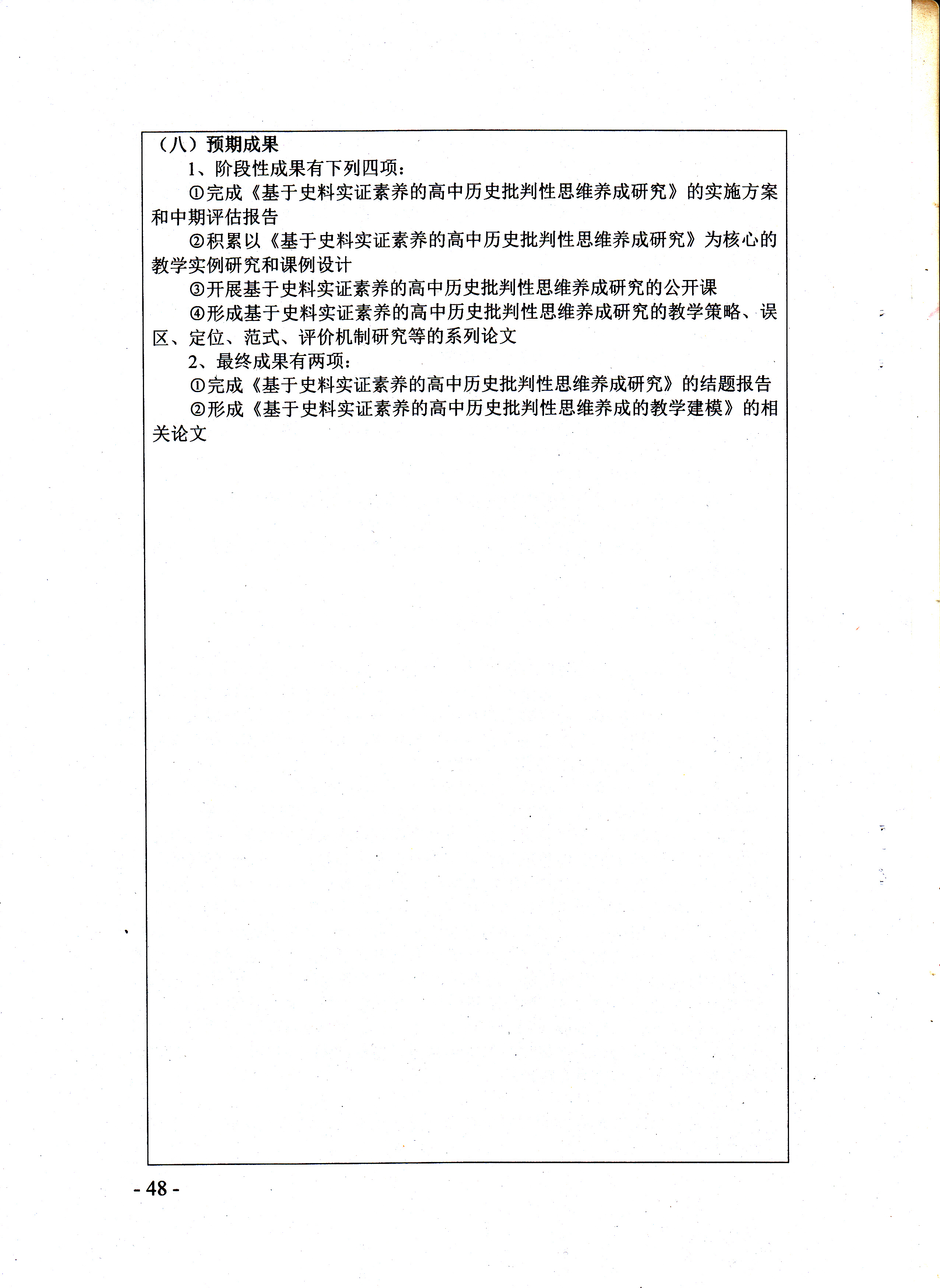 （八）预期成果

1、阶段性成果有下列四项：

①完成《基于史料实证素养的高中历史批判性思维养成研究》的实施方案和中期评估报告

②积累以《基于史料实证素养的高中历史批判性思维养成研究》为核心的教学实例研究和课例设计

③开展基于史料实证素养的高中历史批判性思维养成研究的公开课

④形成基于史料实证素养的高中历史批判性思维养成研究的教学策略、误区、定位、范式、评价机制研究等的系列论文

2、最终成果有两项：

①完成《基于史料实证素养的高中历史批判性思维养成研究》的结题报告

②形成《基于史料实证素养的高中历史批判性思维养成的教学建模》的相关论文

- 48 -